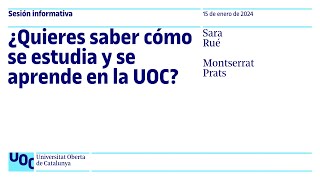 Sesión informativa

15 de enero de 2024

¿Quieres saber cómo se estudia y se aprende en la UOC?

Sara Rué

Montserrat Prats

UOC Universitat Oberta de Catalunya